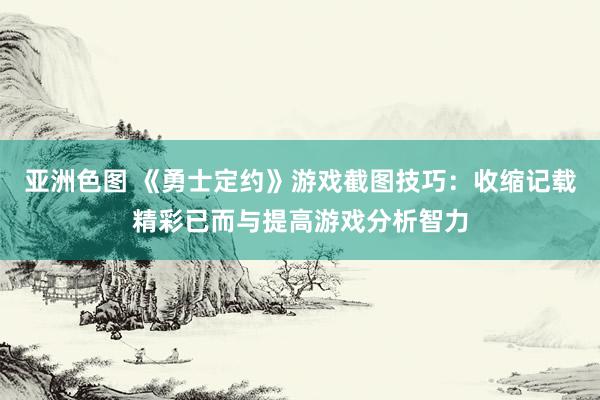 亚洲色图 《勇士定约》游戏截图技巧：收缩记载精彩已而与提高游戏分析智力